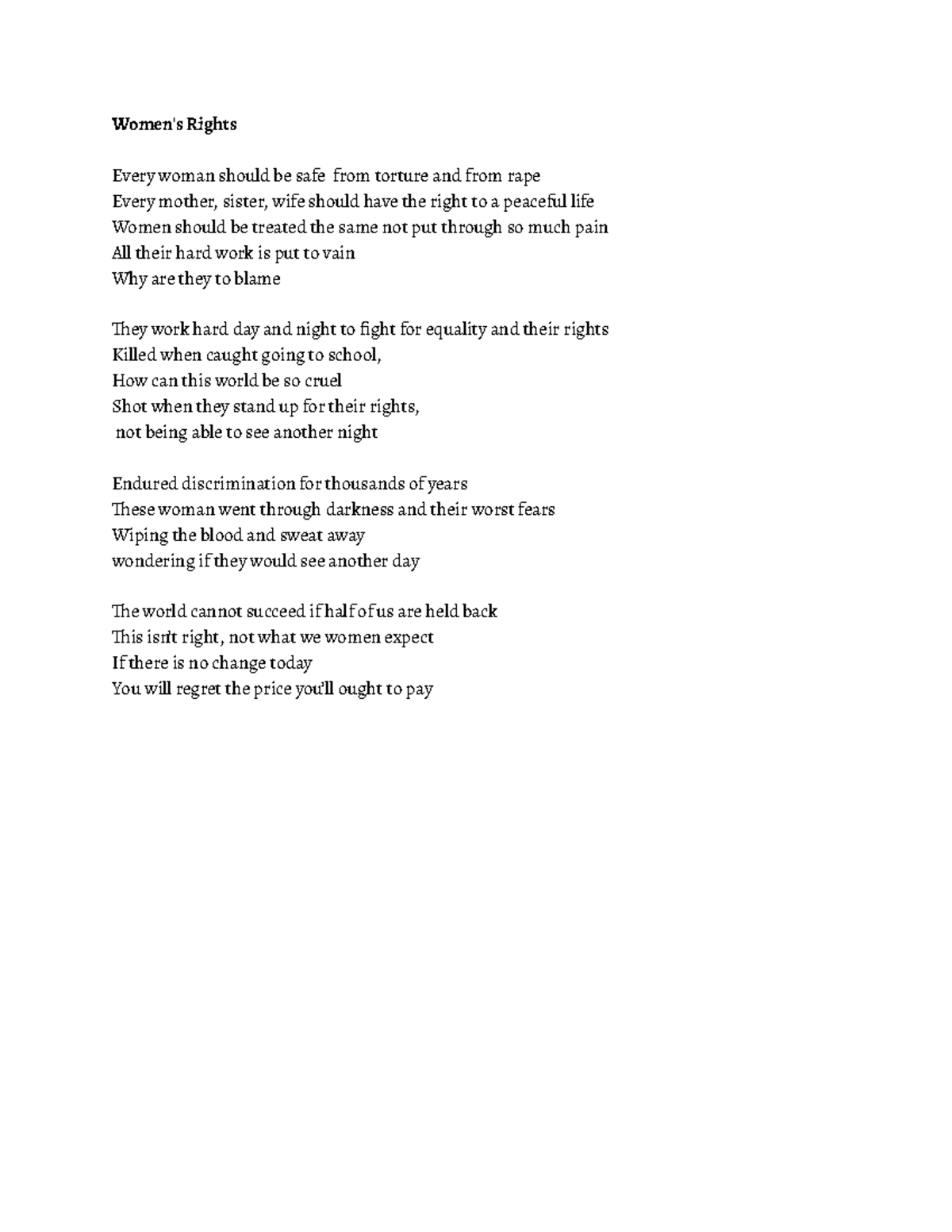 Women's Rights

Every woman should be safe from torture and from rape
Every mother, sister, wife should have the right to a peaceful life
Women should be treated the same not put through so much pain
All their hard work is put to vain
Why are they to blame

They work hard day and night to fight for equality and their rights
Killed when caught going to school,
How can this world be so cruel
Shot when they stand up for their rights,
not being able to see another night

Endured discrimination for thousands of years
These woman went through darkness and their worst fears
Wiping the blood and sweat away
wondering if they would see another day

The world cannot succeed if half of us are held back
This isn't right, not what we women expect
If there is no change today
You will regret the price you'll ought to pay